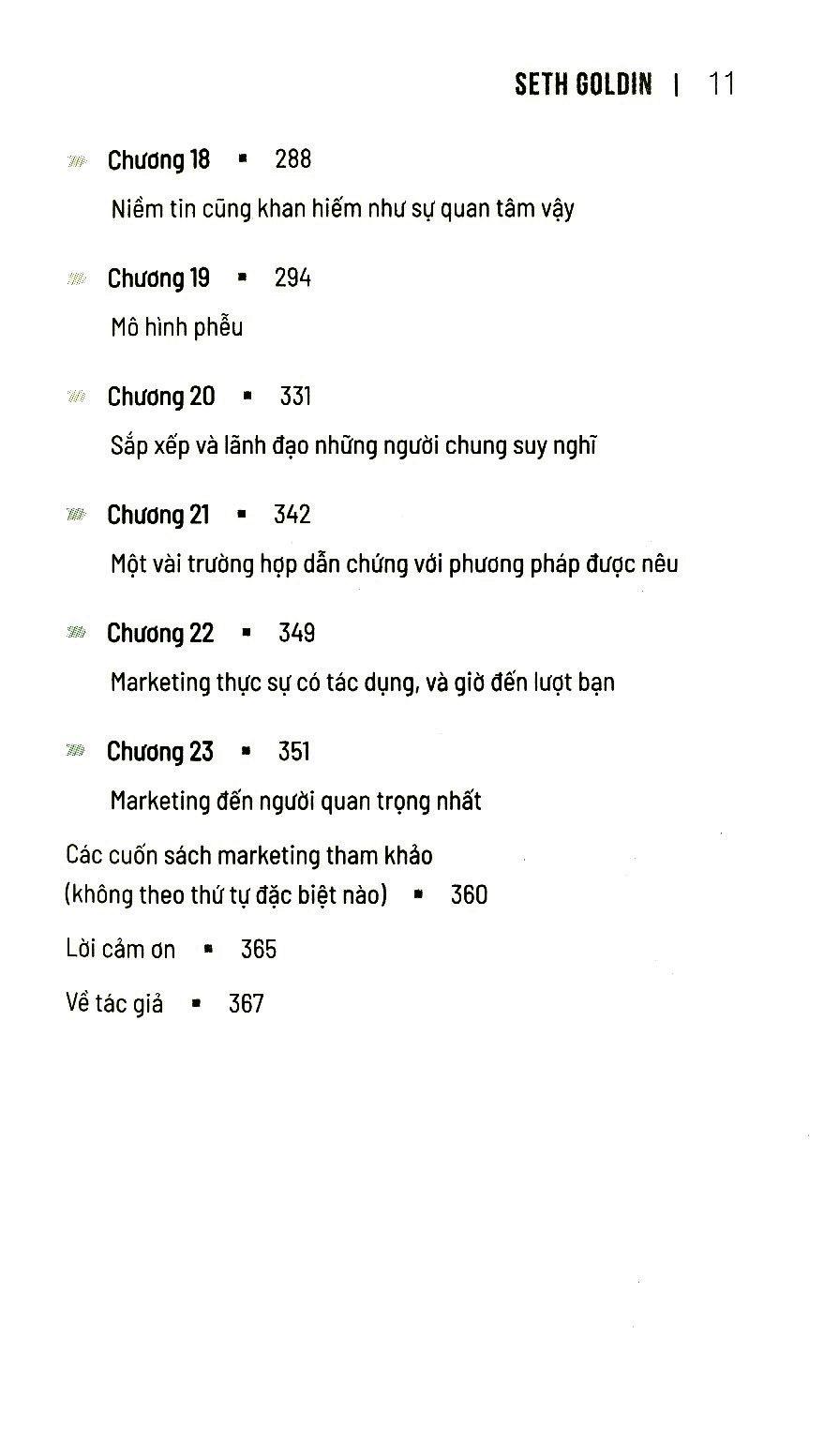 SETH GOLDIN | 11

Chương 18 ▪ 288

Niềm tin cũng khan hiếm như sự quan tâm vậy

Chương 19 ▪ 294

Mô hình phễu

Chương 20 ▪ 331

Sắp xếp và lãnh đạo những người chung suy nghĩ

Chương 21 ▪ 342

Một vài trường hợp dẫn chứng với phương pháp được nêu

Chương 22 ▪ 349

Marketing thực sự có tác dụng, và giờ đến lượt bạn

Chương 23 ▪ 351

Marketing đến người quan trọng nhất

Các cuốn sách marketing tham khảo (không theo thứ tự đặc biệt nào) ▪ 360

Lời cảm ơn ▪ 365

Về tác giả ▪ 367